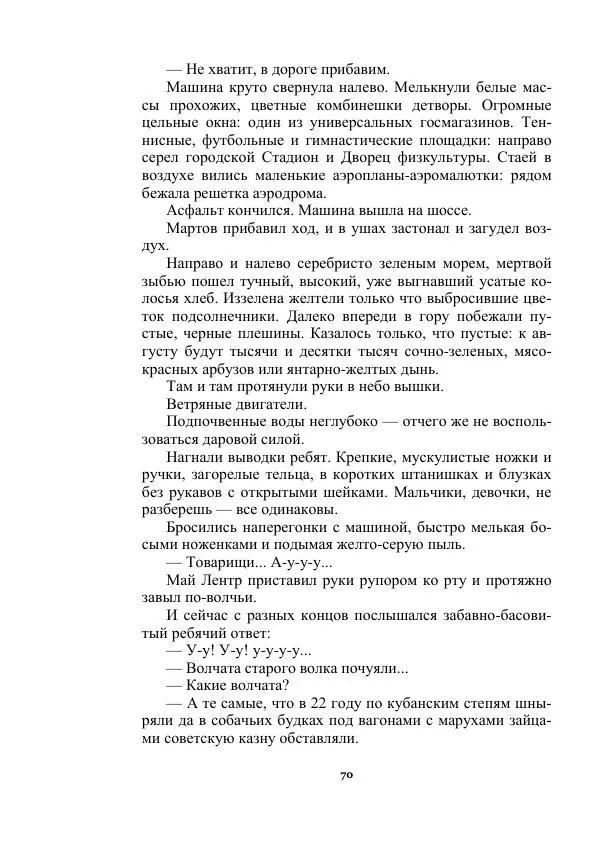 — Не хватит, в дороге прибавим.

Машина круто свернула налево. Мелькнули белые массы прохожих, цветные комбинешки детворы. Огромные цельные окна: один из универсальных госмагазинов. Теннисные, футбольные и гимнастические площадки: направо серел городской Стадион и Дворец физкультуры. Стаей в воздухе вились маленькие аэропланы-аэромалютки: рядом бежала решетка аэродрома.

Асфальт кончился. Машина вышла на шоссе.

Мартов прибавил ход, и в ушах застонал и загудел воздух.

Направо и налево серебристо зеленым морем, мертвой зыбью пошел тучный, высокий, уже выгнавший усатые колосья хлеб. Иззелена желтели только что выбросившие цветок подсолнечники. Далеко впереди в гору побежали пустые, черные плешины. Казалось только, что пустые: к августу будут тысячи и десятки тысяч сочно-зеленых, мясо-красных арбузов или янтарно-желтых дынь.

Там и там протянули руки в небо вышки.

Ветряные двигатели.

Подпочвенные воды неглубоко — отчего же не воспользоваться даровой силой.

Нагнали выводки ребят. Крепкие, мускулистые ножки и ручки, загорелые тельца, в коротких штанишках и блузках без рукавов с открытыми шейками. Мальчики, девочки, не разберешь — все одинаковы.

Бросились наперегонки с машиной, быстро мелькая босыми ноженками и подымая желто-серую пыль.

— Товарищи... А-у-у-у...

Май Лентр приставил руки рупором ко рту и протяжно завыл по-волчьи.

И сейчас с разных концов послышался забавно-басовитый ребячий ответ:

— У-у! У-у! у-у-у-у...

— Волчата старого волка почуяли...

— Какие волчата?

— А те самые, что в 22 году по кубанским степям шныряли да в собачьих будках под вагонами с марухами зайцами советскую казну обставляли.

70